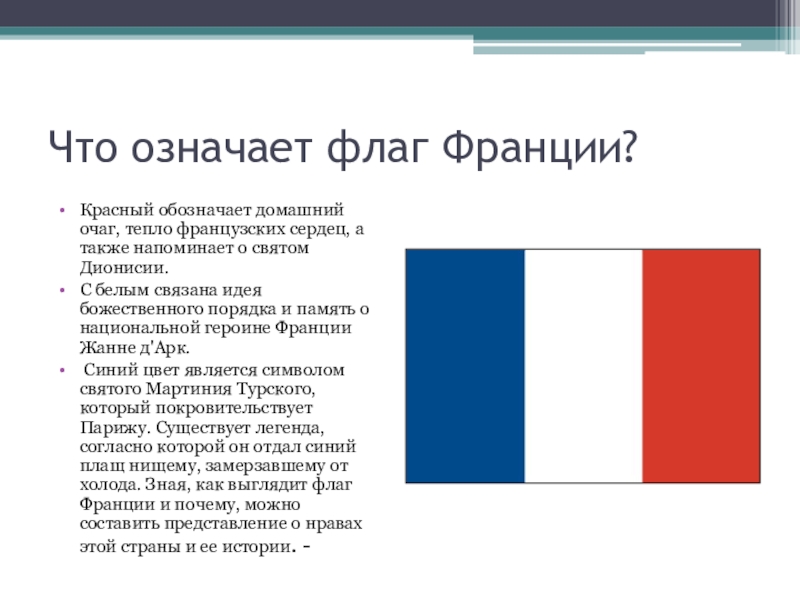 Что означает флаг Франции?

• Красный обозначает домашний очаг, тепло французских сердец, а также напоминает о святом Дионисии.
• С белым связана идея божественного порядка и память о национальной героине Франции Жанне д'Арк.
• Синий цвет является символом святого Мартиния Турского, который покровительствует Парижу. Существует легенда, согласно которой он отдал синий плащ нищему, замерзавшему от холода. Зная, как выглядит флаг Франции и почему, можно составить представление о нравах этой страны и ее истории. -